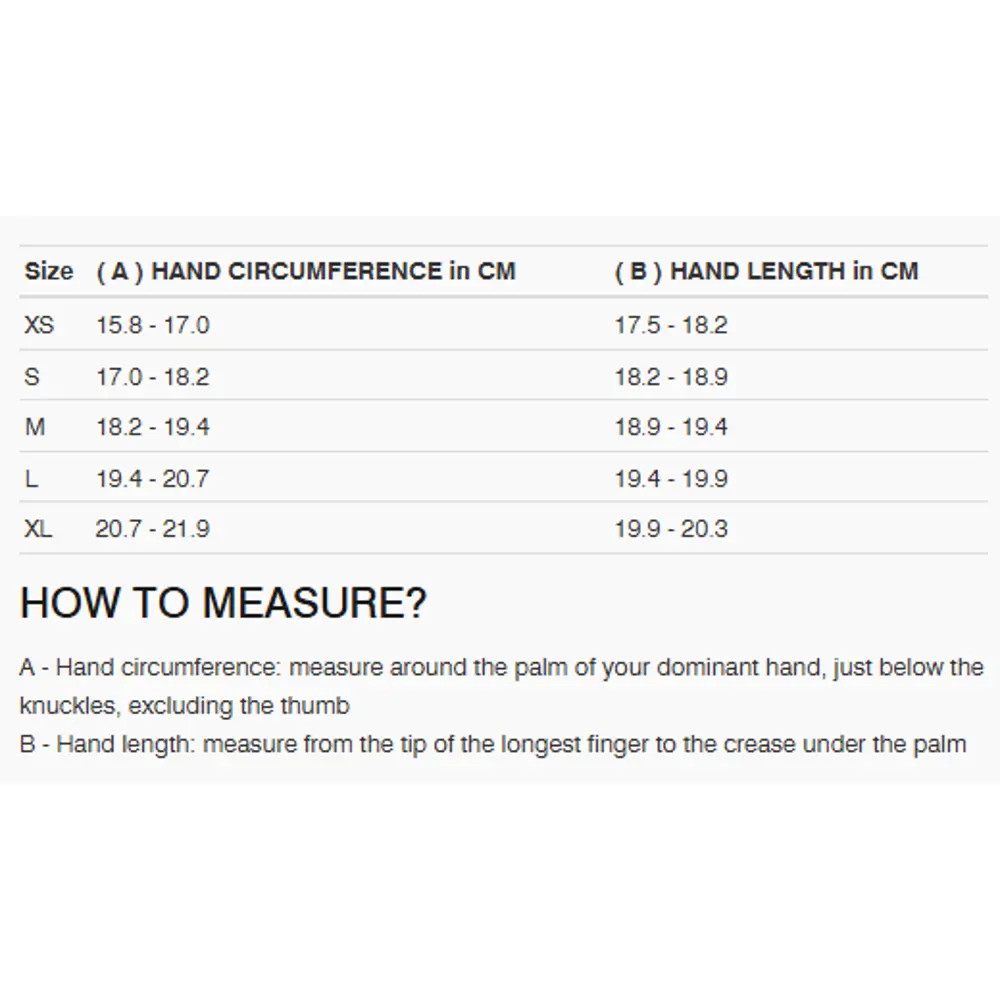 | Size | ( A ) HAND CIRCUMFERENCE in CM | ( B ) HAND LENGTH in CM |
|---|---|---|
| XS | 15.8 - 17.0 | 17.5 - 18.2 |
| S | 17.0 - 18.2 | 18.2 - 18.9 |
| M | 18.2 - 19.4 | 18.9 - 19.4 |
| L | 19.4 - 20.7 | 19.4 - 19.9 |
| XL | 20.7 - 21.9 | 19.9 - 20.3 |

HOW TO MEASURE?

A - Hand circumference: measure around the palm of your dominant hand, just below the knuckles, excluding the thumb
B - Hand length: measure from the tip of the longest finger to the crease under the palm